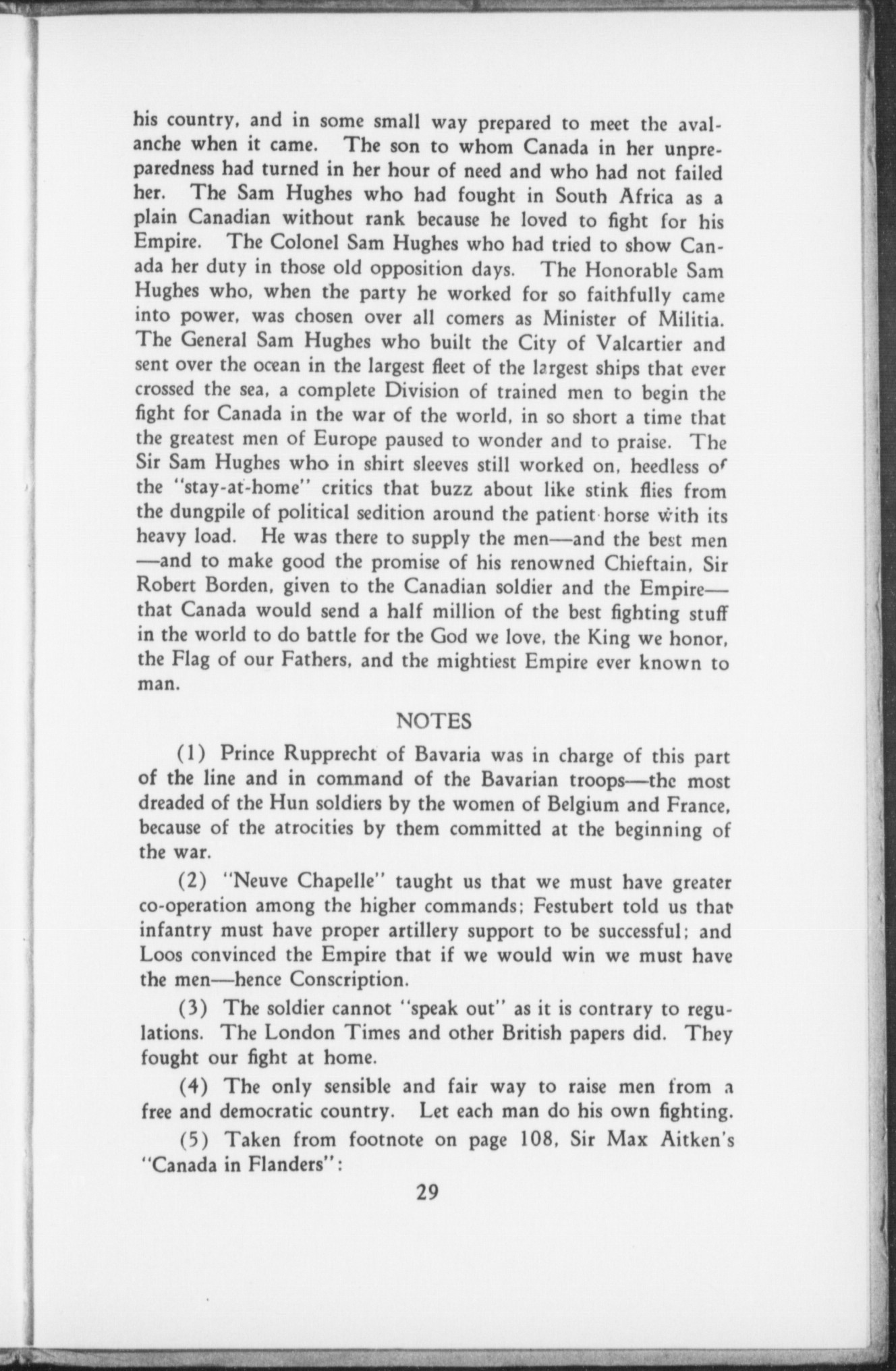 his country, and in some small way prepared to meet the avalanche when it came. The son to whom Canada in her unpreparedness had turned in her hour of need and who had not failed her. The Sam Hughes who had fought in South Africa as a plain Canadian without rank because he loved to fight for his Empire. The Colonel Sam Hughes who had tried to show Canada her duty in those old opposition days. The Honorable Sam Hughes who, when the party he worked for so faithfully came into power, was chosen over all comers as Minister of Militia. The General Sam Hughes who built the City of Valcartier and sent over the ocean in the largest fleet of the largest ships that ever crossed the sea, a complete Division of trained men to begin the fight for Canada in the war of the world, in so short a time that the greatest men of Europe paused to wonder and to praise. The Sir Sam Hughes who in shirt sleeves still worked on, heedless of the "stay-at-home" critics that buzz about like stink flies from the dungpile of political sedition around the patient horse with its heavy load. He was there to supply the men—and the best men—and to make good the promise of his renowned Chieftain, Sir Robert Borden, given to the Canadian soldier and the Empire—that Canada would send a half million of the best fighting stuff in the world to do battle for the God we love, the King we honor, the Flag of our Fathers, and the mightiest Empire ever known to man.

NOTES

(1) Prince Rupprecht of Bavaria was in charge of this part of the line and in command of the Bavarian troops—the most dreaded of the Hun soldiers by the women of Belgium and France, because of the atrocities by them committed at the beginning of the war.

(2) "Neuve Chapelle" taught us that we must have greater co-operation among the higher commands; Festubert told us that infantry must have proper artillery support to be successful; and Loos convinced the Empire that if we would win we must have the men—hence Conscription.

(3) The soldier cannot "speak out" as it is contrary to regulations. The London Times and other British papers did. They fought our fight at home.

(4) The only sensible and fair way to raise men from a free and democratic country. Let each man do his own fighting.

(5) Taken from footnote on page 108, Sir Max Aitken's "Canada in Flanders":

29